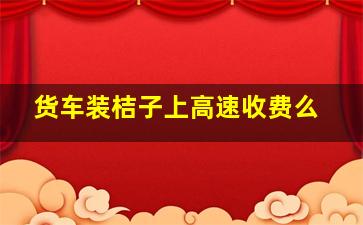 货车装桔子上高速收费么